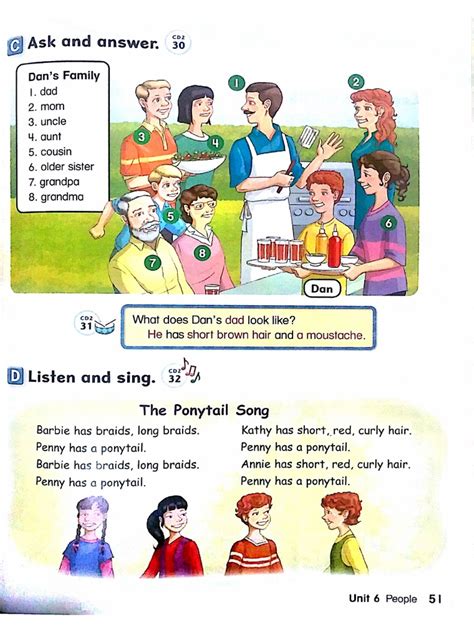 C Ask and answer. CD2 30

Dan's Family
1. dad
2. mom
3. uncle
4. aunt
5. cousin
6. older sister
7. grandpa
8. grandma

1 2 3 4 5 6 7 8

Dan

CD2 31

What does Dan's dad look like?
He has short brown hair and a moustache.

D Listen and sing. CD2 32

The Ponytail Song

Barbie has braids, long braids.
Penny has a ponytail.
Barbie has braids, long braids.
Penny has a ponytail.

Kathy has short, red, curly hair.
Penny has a ponytail.
Annie has short, red, curly hair.
Penny has a ponytail.

Unit 6 People 51